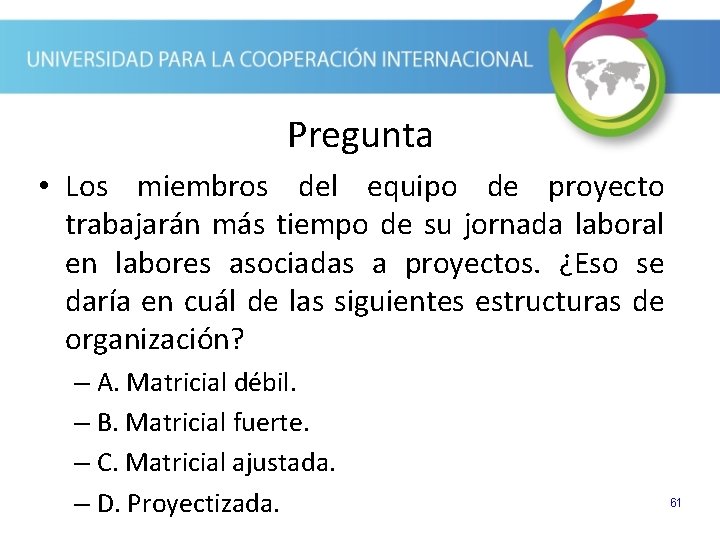 UNIVERSIDAD PARA LA COOPERACIÓN INTERNACIONAL

Pregunta

• Los miembros del equipo de proyecto trabajarán más tiempo de su jornada laboral en labores asociadas a proyectos. ¿Eso se daría en cuál de las siguientes estructuras de organización?

– A. Matricial débil.

– B. Matricial fuerte.

– C. Matricial ajustada.

– D. Proyectizada.

61